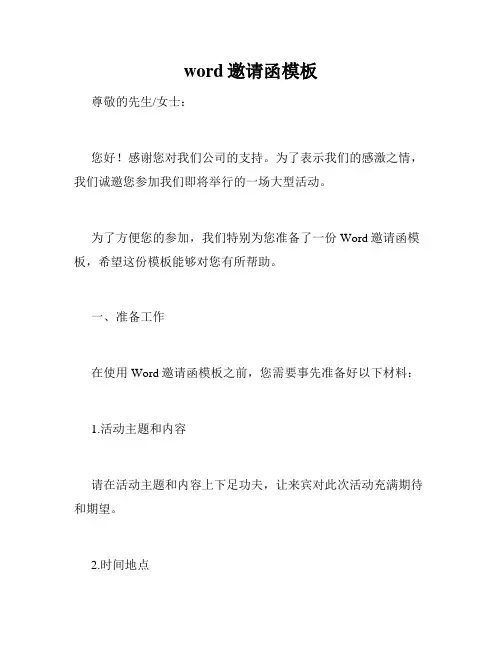 word 邀请函模板

尊敬的先生/女士：

您好！感谢您对我们公司的支持。为了表示我们的感激之情，我们诚邀您参加我们即将举行的一场大型活动。

为了方便您的参加，我们特别为您准备了一份 Word 邀请函模板，希望这份模板能够对您有所帮助。

一、准备工作

在使用 Word 邀请函模板之前，您需要事先准备好以下材料：

1.活动主题和内容

请在活动主题和内容上下足功夫，让来宾对此次活动充满期待和期望。

2.时间地点